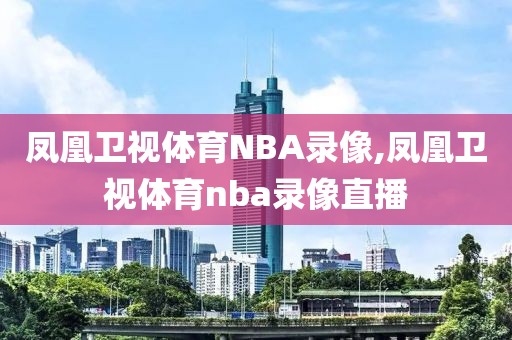 凤凰卫视体育NBA录像,凤凰卫视体育nba录像直播